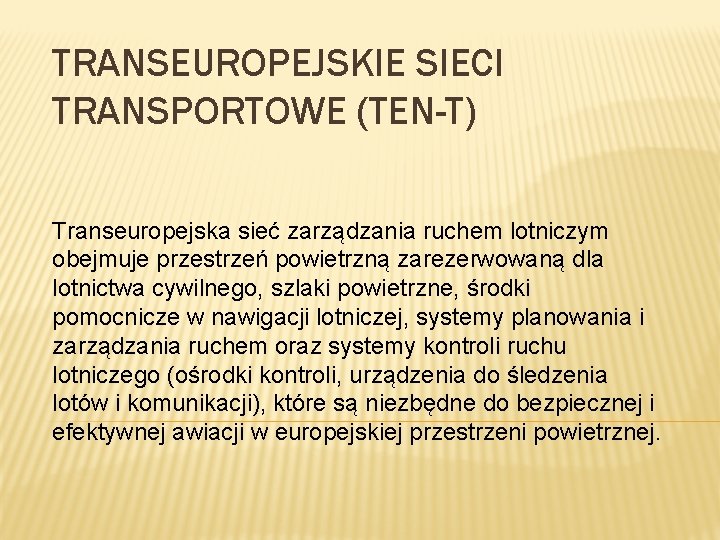 TRANSEUROPEJSKIE SIECI TRANSPORTOWE (TEN-T)

Transeuropejska sieć zarządzania ruchem lotniczym obejmuje przestrzeń powietrzną zarezerwowaną dla lotnictwa cywilnego, szlaki powietrzne, środki pomocnicze w nawigacji lotniczej, systemy planowania i zarządzania ruchem oraz systemy kontroli ruchu lotniczego (ośrodki kontroli, urządzenia do śledzenia lotów i komunikacji), które są niezbędne do bezpiecznej i efektywnej awiacji w europejskiej przestrzeni powietrznej.